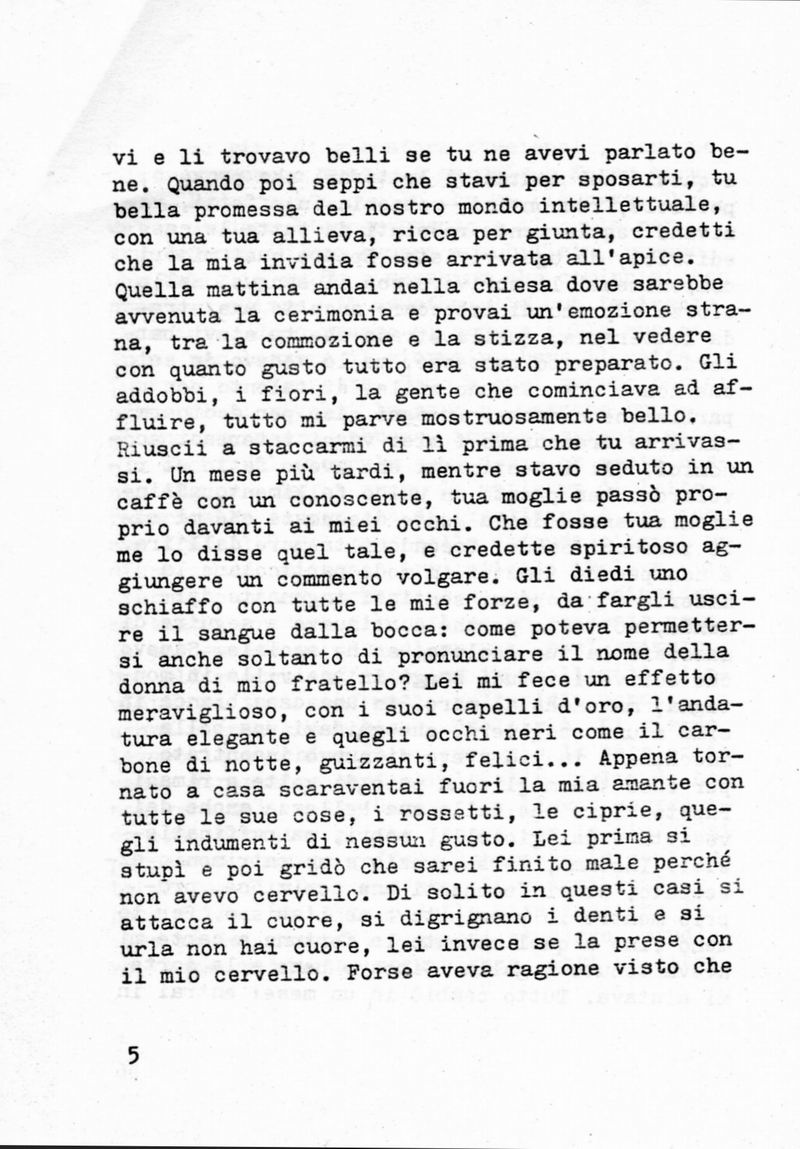 vi e li trovavo belli se tu ne avevi parlato bene. Quando poi seppi che stavi per sposarti, tu bella promessa del nostro mondo intellettuale, con una tua allieva, ricca per giunta, credetti che la mia invidia fosse arrivata all'apice. Quella mattina andai nella chiesa dove sarebbe avvenuta la cerimonia e provai un'emozione strana, tra la commozione e la stizza, nel vedere con quanto gusto tutto era stato preparato. Gli addobbi, i fiori, la gente che cominciava ad affluire, tutto mi parve mostruosamente bello. Riuscii a staccarmi di lì prima che tu arrivassi. Un mese più tardi, mentre stavo seduto in un caffè con un conoscente, tua moglie passò proprio davanti ai miei occhi. Che fosse tua moglie me lo disse quel tale, e credette spiritoso aggiungere un commento volgare. Gli diedi uno schiaffo con tutte le mie forze, da fargli uscire il sangue dalla bocca: come poteva permettersi anche soltanto di pronunciare il nome della donna di mio fratello? Lei mi fece un effetto meraviglioso, con i suoi capelli d'oro, l'andatura elegante e quegli occhi neri come il carbone di notte, guizzanti, felici... Appena tornato a casa scaraventai fuori la mia amante con tutte le sue cose, i rossetti, le ciprie, quegli indumenti di nessun gusto. Lei prima si stupì e poi gridò che sarei finito male perché non avevo cervello. Di solito in questi casi si attacca il cuore, si digrignano i denti e si urla non hai cuore, lei invece se la prese con il mio cervello. Forse aveva ragione visto che

5